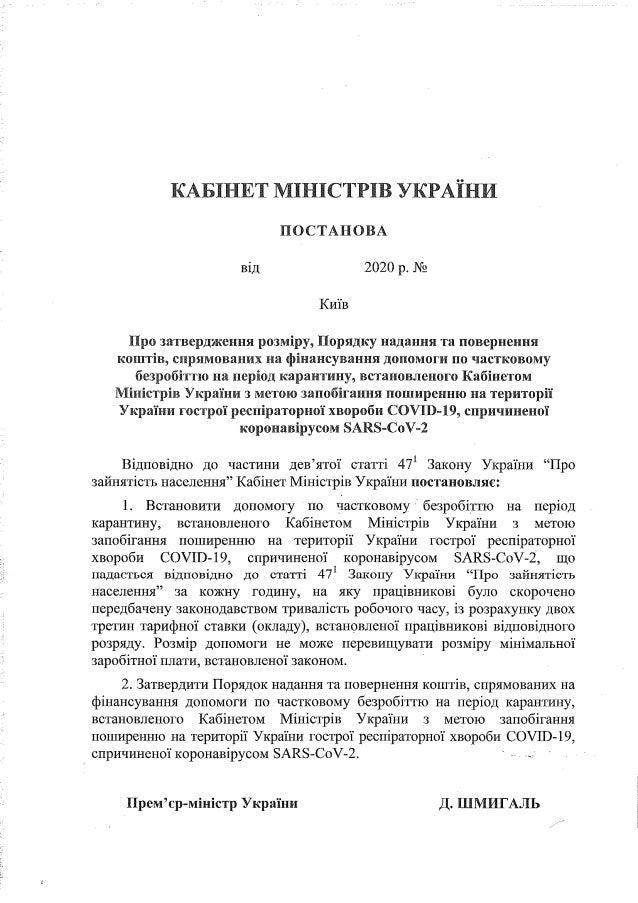 КАБІНЕТ МІНІСТРІВ УКРАЇНИ

ПОСТАНОВА

від 2020 р. №

Київ

Про затвердження розміру, Порядку надання та повернення коштів, спрямованих на фінансування допомоги по частковому безробіттю на період карантину, встановленого Кабінетом Міністрів України з метою запобігання поширенню на території України гострої респіраторної хвороби COVID-19, спричиненої коронавірусом SARS-CoV-2

Відповідно до частини дев'ятої статті $47^1$ Закону України "Про зайнятість населення" Кабінет Міністрів України постановляє:

1. Встановити допомогу по частковому безробіттю на період карантину, встановленого Кабінетом Міністрів України з метою запобігання поширенню на території України гострої респіраторної хвороби COVID-19, спричиненої коронавірусом SARS-CoV-2, що надається відповідно до статті $47^1$ Закону України "Про зайнятість населення" за кожну годину, на яку працівникові було скорочено передбачену законодавством тривалість робочого часу, із розрахунку двох третин тарифної ставки (окладу), встановленої працівникові відповідного розряду. Розмір допомоги не може перевищувати розміру мінімальної заробітної плати, встановленої законом.

2. Затвердити Порядок надання та повернення коштів, спрямованих на фінансування допомоги по частковому безробіттю на період карантину, встановленого Кабінетом Міністрів України з метою запобігання поширенню на території України гострої респіраторної хвороби COVID-19, спричиненої коронавірусом SARS-CoV-2.

Прем'єр-міністр України Д. ШМИГАЛЬ